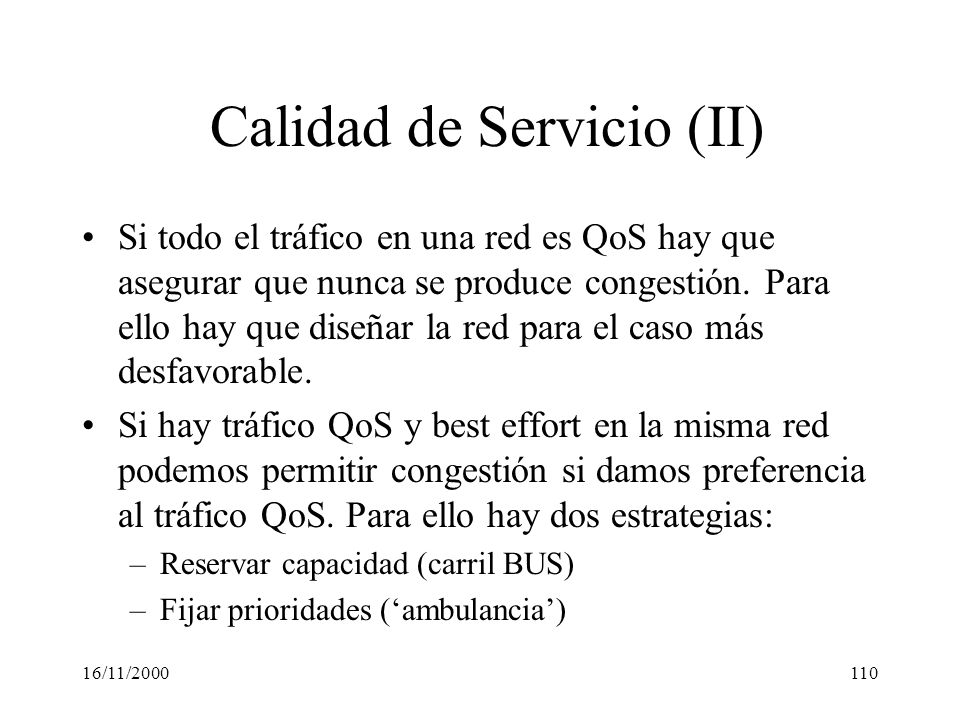 Calidad de Servicio (II)

• Si todo el tráfico en una red es QoS hay que asegurar que nunca se produce congestión. Para ello hay que diseñar la red para el caso más desfavorable.

• Si hay tráfico QoS y best effort en la misma red podemos permitir congestión si damos preferencia al tráfico QoS. Para ello hay dos estrategias:

– Reservar capacidad (carril BUS)

– Fijar prioridades (‘ambulancia’)

16/11/2000

110